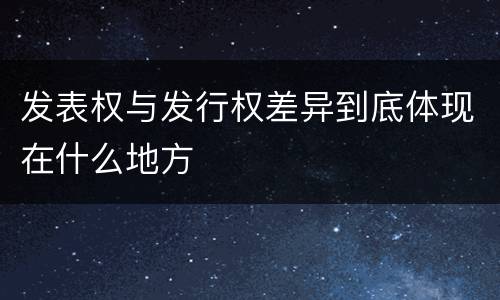 发表权与发行权差异到底体现在什么地方